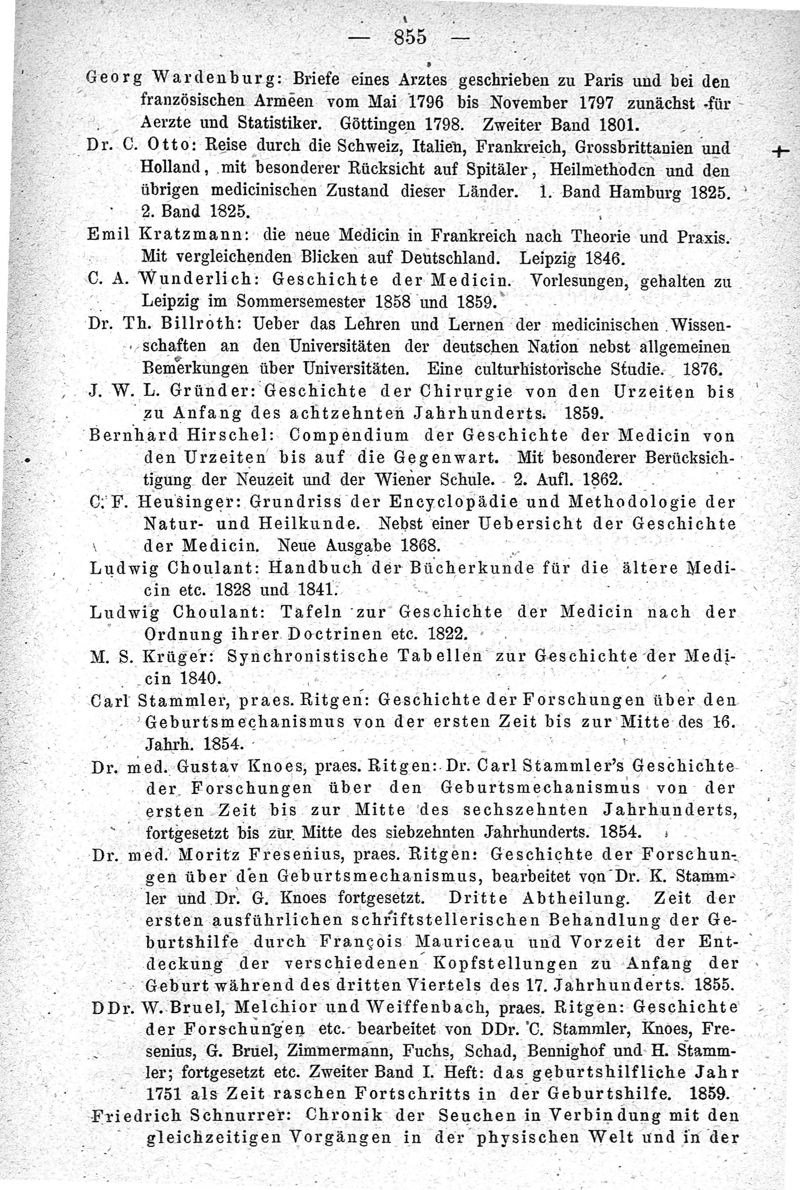 — 855 —

Georg Wardenburg: Briefe eines Arztes geschrieben zu Paris und bei den französischen Armeen vom Mai 1796 bis November 1797 zunächst für Aerzte und Statistiker. Göttingen 1798. Zweiter Band 1801.

Dr. C. Otto: Reise durch die Schweiz, Italien, Frankreich, Grossbrittanien und Holland, mit besonderer Rücksicht auf Spitäler, Heilmethoden und den übrigen medicinischen Zustand dieser Länder. 1. Band Hamburg 1825. 2. Band 1825.

Emil Kratzmann: die neue Medicin in Frankreich nach Theorie und Praxis. Mit vergleichenden Blicken auf Deutschland. Leipzig 1846.

C. A. Wunderlich: Geschichte der Medicin. Vorlesungen, gehalten zu Leipzig im Sommersemester 1858 und 1859.

Dr. Th. Billroth: Ueber das Lehren und Lernen der medicinischen Wissenschaften an den Universitäten der deutschen Nation nebst allgemeinen Bemerkungen über Universitäten. Eine culturhistorische Studie. 1876.

J. W. L. Gründer: Geschichte der Chirurgie von den Urzeiten bis zu Anfang des achtzehnten Jahrhunderts. 1859.

Bernhard Hirschel: Compendium der Geschichte der Medicin von den Urzeiten bis auf die Gegenwart. Mit besonderer Berücksichtigung der Neuzeit und der Wiener Schule. 2. Aufl. 1862.

C. F. Heusinger: Grundriss der Encyclopädie und Methodologie der Natur- und Heilkunde. Nebst einer Uebersicht der Geschichte der Medicin. Neue Ausgabe 1868.

Ludwig Choulant: Handbuch der Bücherkunde für die ältere Medicin etc. 1828 und 1841.

Ludwig Choulant: Tafeln zur Geschichte der Medicin nach der Ordnung ihrer Doctrinen etc. 1822.

M. S. Krüger: Synchronistische Tabellen zur Geschichte der Medicin 1840.

Carl Stammler, praes. Ritgen: Geschichte der Forschungen über den Geburtsmechanismus von der ersten Zeit bis zur Mitte des 16. Jahrh. 1854.

Dr. med. Gustav Knoes, praes. Ritgen: Dr. Carl Stammler's Geschichte der Forschungen über den Geburtsmechanismus von der ersten Zeit bis zur Mitte des sechszehnten Jahrhunderts, fortgesetzt bis zur Mitte des siebzehnten Jahrhunderts. 1854.

Dr. med. Moritz Fresenius, praes. Ritgen: Geschichte der Forschungen über den Geburtsmechanismus, bearbeitet von Dr. K. Stammler und Dr. G. Knoes fortgesetzt. Dritte Abtheilung. Zeit der ersten ausführlichen schriftstellerischen Behandlung der Geburtshilfe durch François Mauriceau und Vorzeit der Entdeckung der verschiedenen Kopfstellungen zu Anfang der Geburt während des dritten Viertels des 17. Jahrhunderts. 1855.

DDr. W. Bruel, Melchior und Weiffenbach, praes. Ritgen: Geschichte der Forschungen etc. bearbeitet von DDr. C. Stammler, Knoes, Fresenius, G. Bruel, Zimmermann, Fuchs, Schad, Bennighof und H. Stammler; fortgesetzt etc. Zweiter Band I. Heft: das geburtshilfliche Jahr 1751 als Zeit raschen Fortschritts in der Geburtshilfe. 1859.

Friedrich Schnurrer: Chronik der Seuchen in Verbindung mit den gleichzeitigen Vorgängen in der physischen Welt und in der